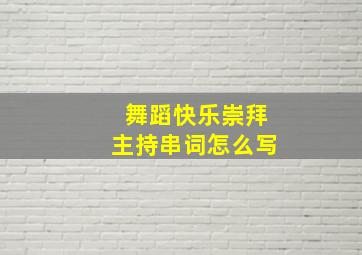 舞蹈快乐崇拜
主持串词怎么写